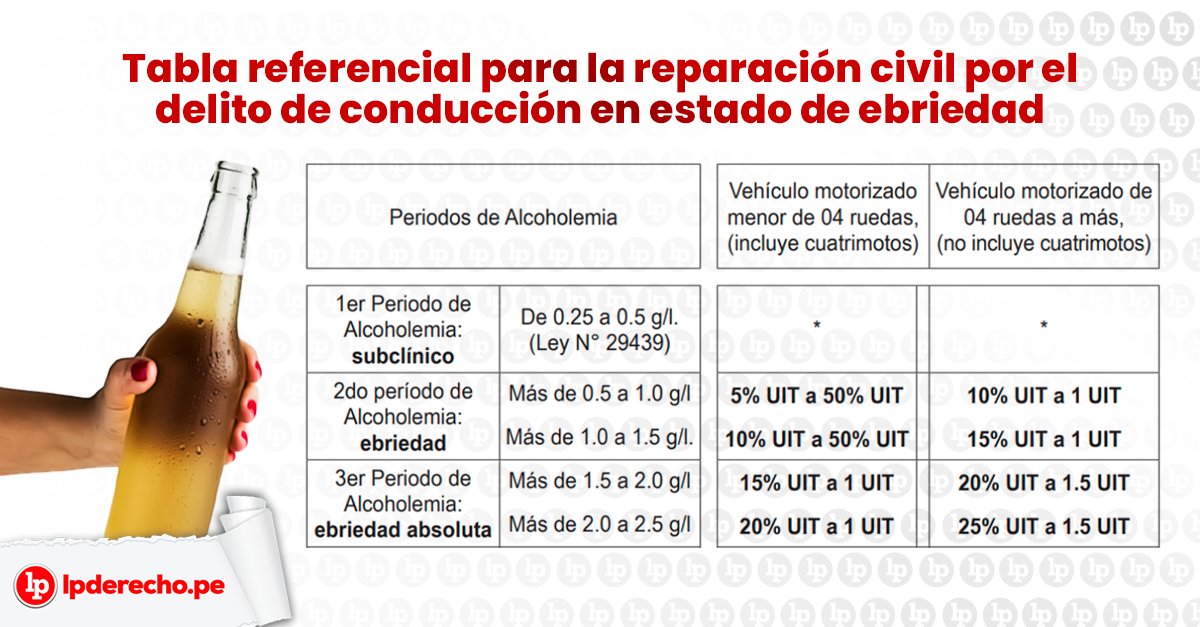 Tabla referencial para la reparación civil por el delito de conducción en estado de ebriedad

| Periodos de Alcoholemia | | Vehículo motorizado menor de 04 ruedas, (incluye cuatrimotos) | Vehículo motorizado de 04 ruedas a más, (no incluye cuatrimotos) |
|---|---|---|---|
| 1er Periodo de Alcoholemia: **subclínico** | De 0.25 a 0.5 g/l. (Ley N° 29439) | * | * |
| 2do período de Alcoholemia: **ebriedad** | Más de 0.5 a 1.0 g/l | **5% UIT a 50% UIT** | **10% UIT a 1 UIT** |
| | Más de 1.0 a 1.5 g/l. | **10% UIT a 50% UIT** | **15% UIT a 1 UIT** |
| 3er Periodo de Alcoholemia: **ebriedad absoluta** | Más de 1.5 a 2.0 g/l | **15% UIT a 1 UIT** | **20% UIT a 1.5 UIT** |
| | Más de 2.0 a 2.5 g/l | **20% UIT a 1 UIT** | **25% UIT a 1.5 UIT** |

lp lpderecho.pe